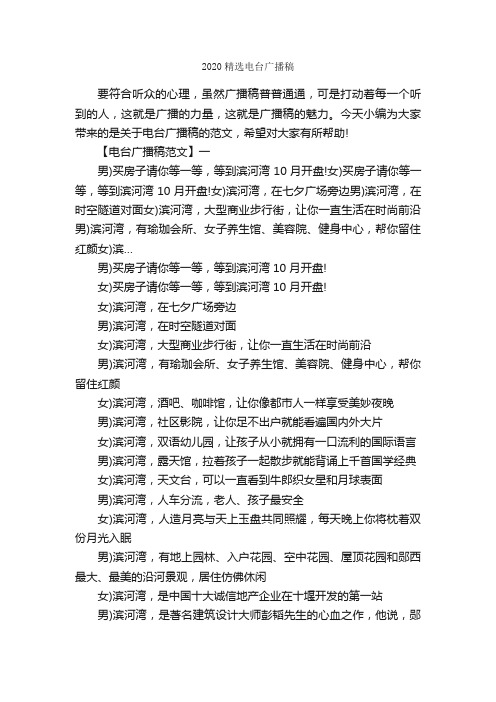 2020 精选电台广播稿

要符合听众的心理，虽然广播稿普普通通，可是打动着每一个听到的人，这就是广播的力量，这就是广播稿的魅力。今天小编为大家带来的是关于电台广播稿的范文，希望对大家有所帮助!

【电台广播稿范文】一

男)买房子请你等一等，等到滨河湾 10 月开盘!女)买房子请你等一等，等到滨河湾 10 月开盘!女)滨河湾，在七夕广场旁边男)滨河湾，在时空隧道对面女)滨河湾，大型商业步行街，让你一直生活在时尚前沿男)滨河湾，有瑜珈会所、女子养生馆、美容院、健身中心，帮你留住红颜女)滨...

男)买房子请你等一等，等到滨河湾 10 月开盘!

女)买房子请你等一等，等到滨河湾 10 月开盘!

女)滨河湾，在七夕广场旁边

男)滨河湾，在时空隧道对面

女)滨河湾，大型商业步行街，让你一直生活在时尚前沿

男)滨河湾，有瑜珈会所、女子养生馆、美容院、健身中心，帮你留住红颜

女)滨河湾，酒吧、咖啡馆，让你像都市人一样享受美妙夜晚

男)滨河湾，社区影院，让你足不出户就能看遍国内外大片

女)滨河湾，双语幼儿园，让孩子从小就拥有一口流利的国际语言

男)滨河湾，露天馆，拉着孩子一起散步就能背诵上千首国学经典

女)滨河湾，天文台，可以一直看到牛郎织女星和月球表面

男)滨河湾，人车分流，老人、孩子最安全

女)滨河湾，人造月亮与天上玉盘共同照耀，每天晚上你将枕着双份月光入眠

男)滨河湾，有地上园林、入户花园、空中花园、屋顶花园和郧西最大、最美的沿河景观，居住仿佛休闲

女)滨河湾，是中国十大诚信地产企业在十堰开发的第一站

男)滨河湾，是著名建筑设计大师彭韬先生的心血之作，他说，郧